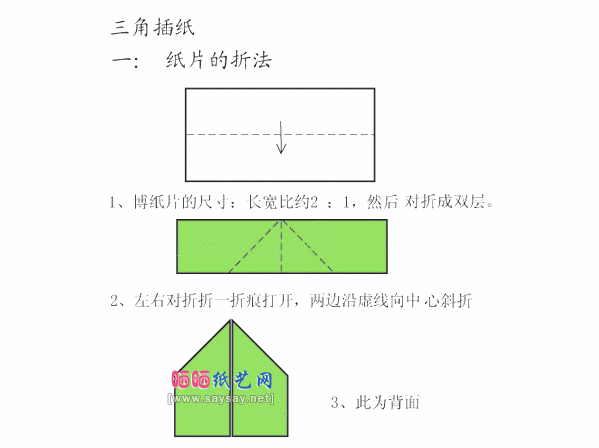 三角插纸

一:　纸片的折法

1、博纸片的尺寸：长宽比约2 ：1，然后 对折成双层。

2、左右对折折一折痕打开，两边沿虚线向中心斜折

晒晒纸艺网
[www.saysay.net]

3、此为背面